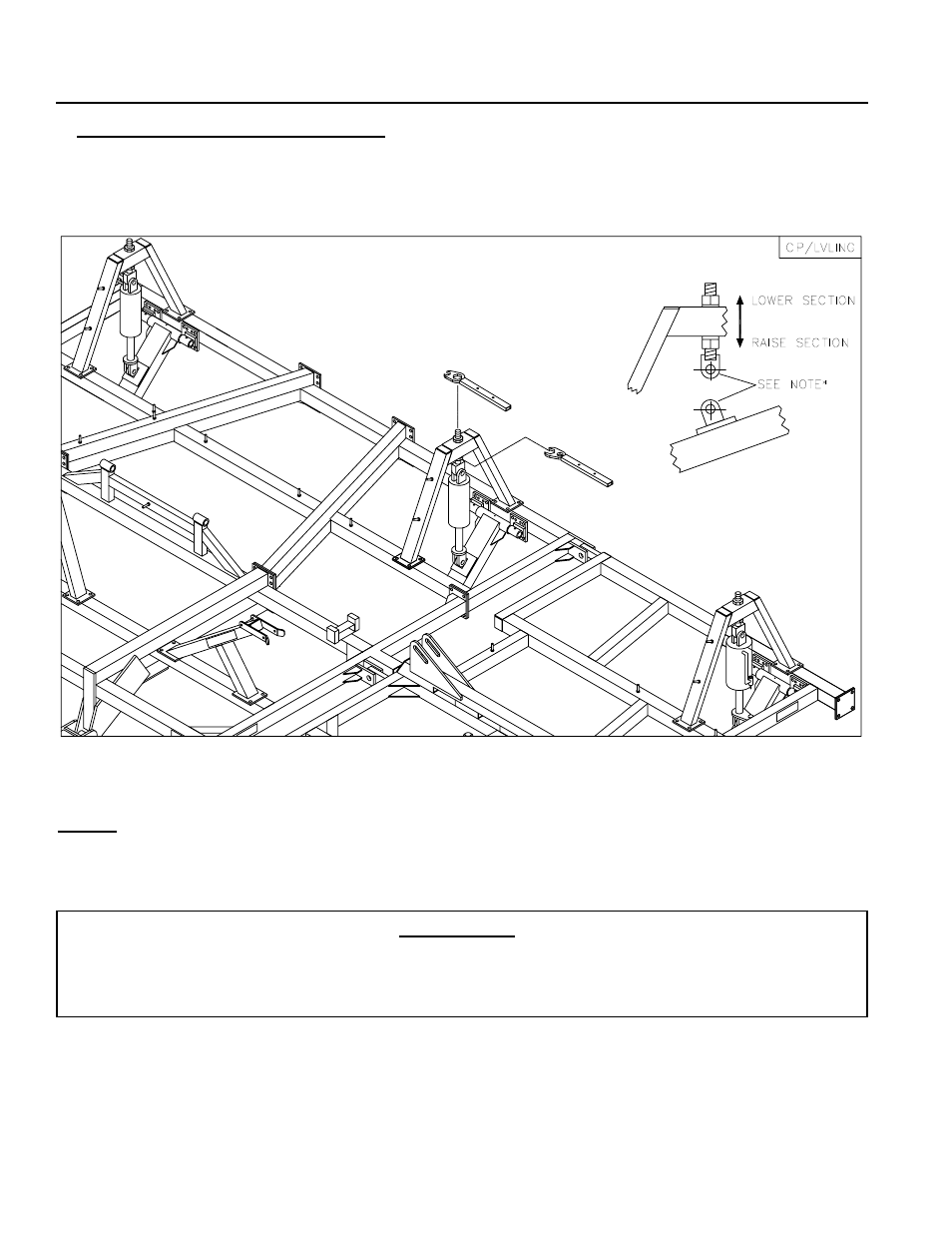 CP/LVLINC

LOWER SECTION

RAISE SECTION

SEE NOTE*